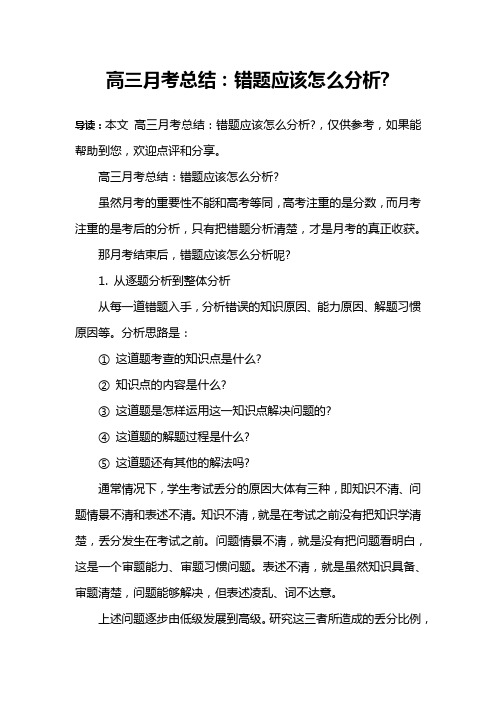 高三月考总结：错题应该怎么分析?

导读：本文 高三月考总结：错题应该怎么分析?，仅供参考，如果能帮助到您，欢迎点评和分享。

高三月考总结：错题应该怎么分析?

虽然月考的重要性不能和高考等同，高考注重的是分数，而月考注重的是考后的分析，只有把错题分析清楚，才是月考的真正收获。

那月考结束后，错题应该怎么分析呢?

1. 从逐题分析到整体分析

从每一道错题入手，分析错误的知识原因、能力原因、解题习惯原因等。分析思路是：

① 这道题考查的知识点是什么?

② 知识点的内容是什么?

③ 这道题是怎样运用这一知识点解决问题的?

④ 这道题的解题过程是什么?

⑤ 这道题还有其他的解法吗?

通常情况下，学生考试丢分的原因大体有三种，即知识不清、问题情景不清和表述不清。知识不清，就是在考试之前没有把知识学清楚，丢分发生在考试之前。问题情景不清，就是没有把问题看明白，这是一个审题能力、审题习惯问题。表述不清，就是虽然知识具备、审题清楚，问题能够解决，但表述凌乱、词不达意。

上述问题逐步由低级发展到高级。研究这三者所造成的丢分比例，